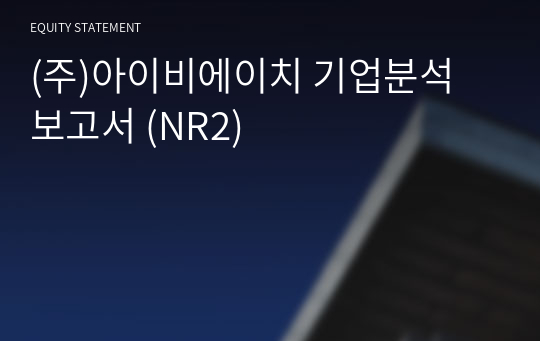 EQUITY STATEMENT

(주)아이비에이치 기업분석 보고서 (NR2)